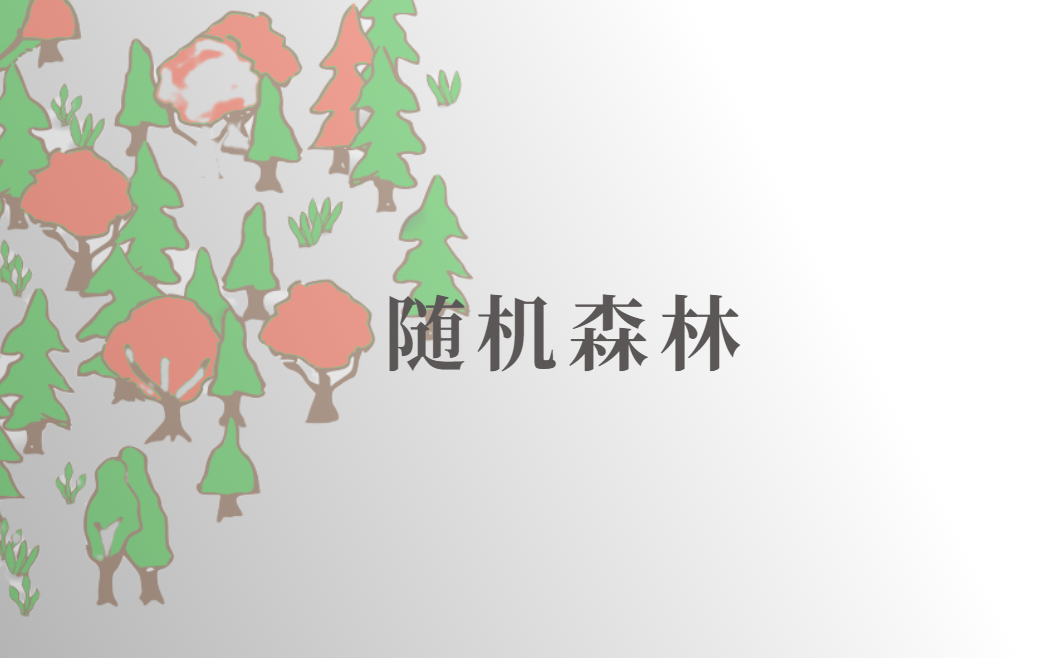 随机森林